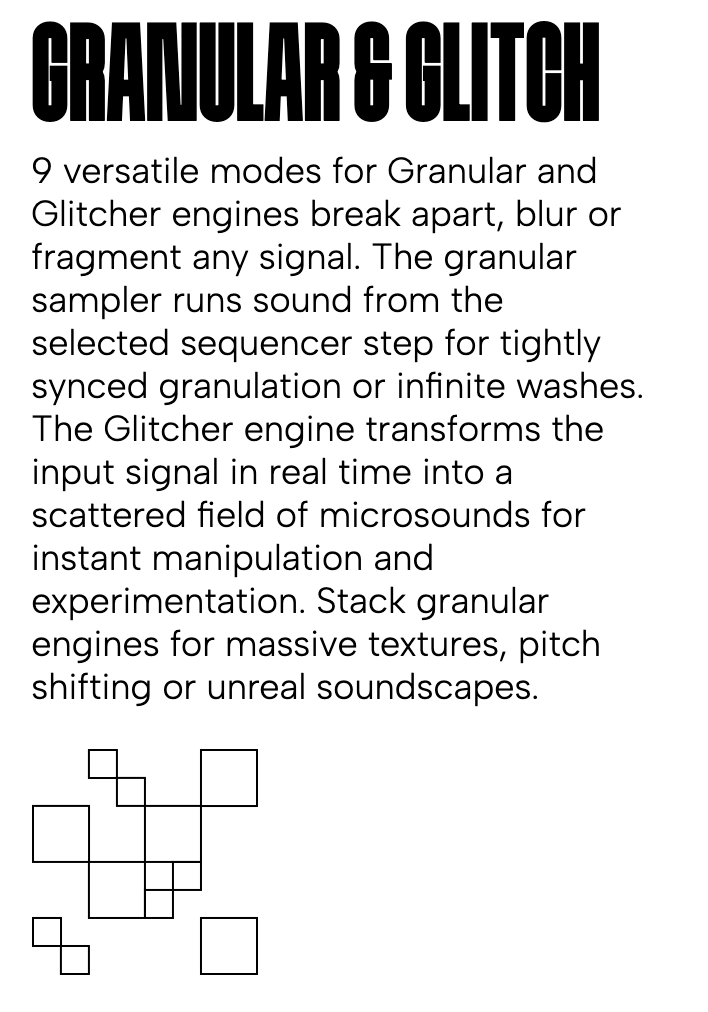 GRANULAR & GLITCH

9 versatile modes for Granular and Glitcher engines break apart, blur or fragment any signal. The granular sampler runs sound from the selected sequencer step for tightly synced granulation or infinite washes. The Glitcher engine transforms the input signal in real time into a scattered field of microsounds for instant manipulation and experimentation. Stack granular engines for massive textures, pitch shifting or unreal soundscapes.